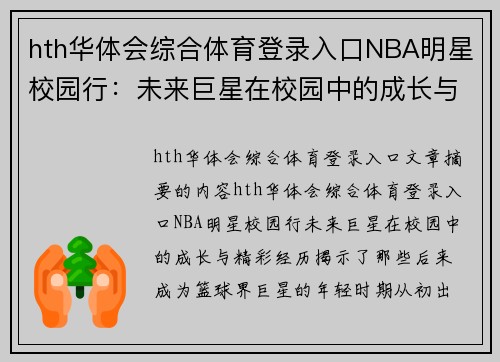 hth华体会综合体育登录入口NBA明星校园行：未来巨星在校园中的成长与

hth华体会综合体育登录入口文章摘要的内容hth华体会综合体育登录入口NBA明星校园行未来巨星在校园中的成长与精彩经历揭示了那些后来成为篮球界巨星的年轻时期从初出